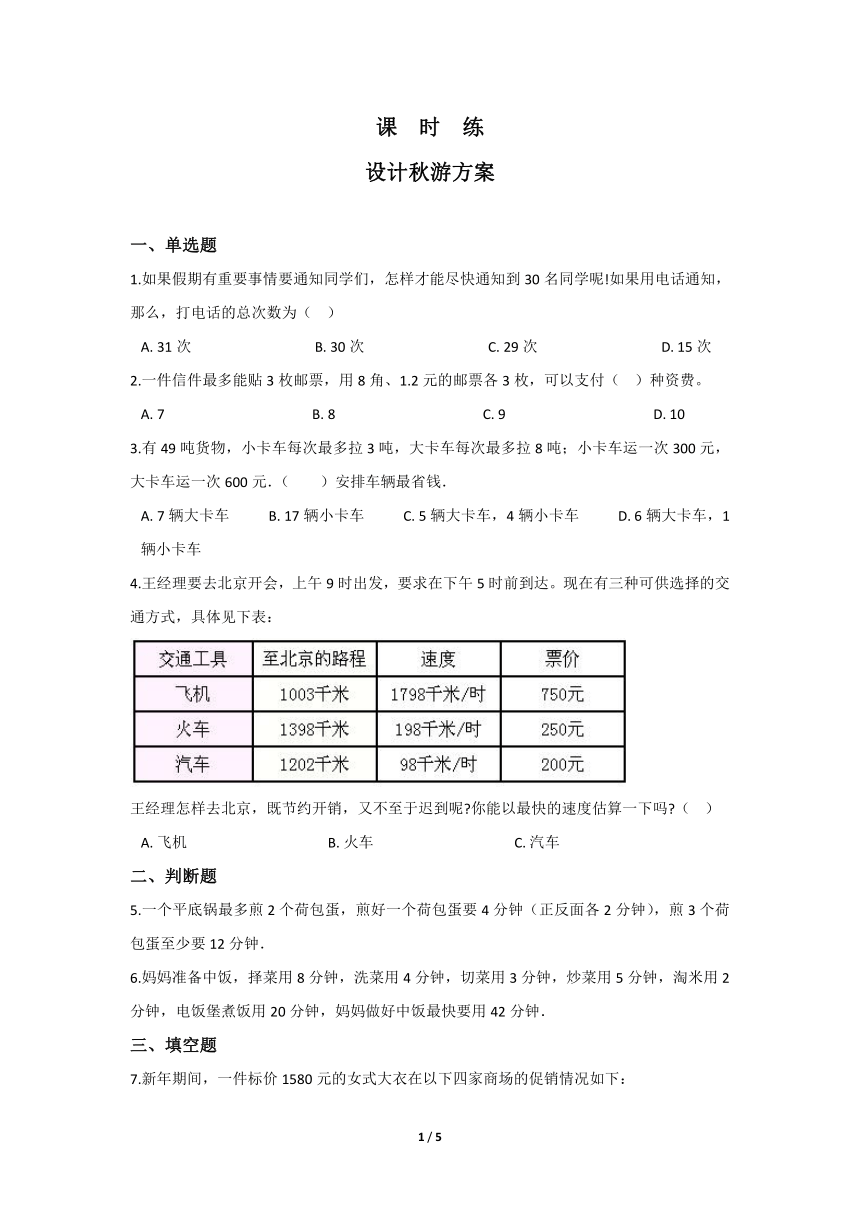 课 时 练

设计秋游方案

一、单选题

1.如果假期有重要事情要通知同学们，怎样才能尽快通知到 30 名同学呢!如果用电话通知，那么，打电话的总次数为（ ）

A. 31 次
B. 30 次
C. 29 次
D. 15 次

2.一件信件最多能贴 3 枚邮票，用 8 角、1.2 元的邮票各 3 枚，可以支付（ ）种资费。

A. 7
B. 8
C. 9
D. 10

3.有 49 吨货物，小卡车每次最多拉 3 吨，大卡车每次最多拉 8 吨；小卡车运一次 300 元，大卡车运一次 600 元.（ ）安排车辆最省钱.

A. 7 辆大卡车
B. 17 辆小卡车
C. 5 辆大卡车，4 辆小卡车
D. 6 辆大卡车，1 辆小卡车

4.王经理要去北京开会，上午 9 时出发，要求在下午 5 时前到达。现在有三种可供选择的交通方式，具体见下表：

| 交通工具 | 至北京的路程 | 速度 | 票价 |
|---|---|---|---|
| 飞机 | 1003千米 | 1798千米/时 | 750元 |
| 火车 | 1398千米 | 198千米/时 | 250元 |
| 汽车 | 1202千米 | 98千米/时 | 200元 |

王经理怎样去北京，既节约开销，又不至于迟到呢?你能以最快的速度估算一下吗?（ ）

A. 飞机
B. 火车
C. 汽车

二、判断题

5.一个平底锅最多煎 2 个荷包蛋，煎好一个荷包蛋要 4 分钟（正反面各 2 分钟），煎 3 个荷包蛋至少要 12 分钟.

6.妈妈准备中饭，择菜用 8 分钟，洗菜用 4 分钟，切菜用 3 分钟，炒菜用 5 分钟，淘米用 2 分钟，电饭煲煮饭用 20 分钟，妈妈做好中饭最快要用 42 分钟.

三、填空题

7.新年期间，一件标价 1580 元的女式大衣在以下四家商场的促销情况如下：

1 / 5